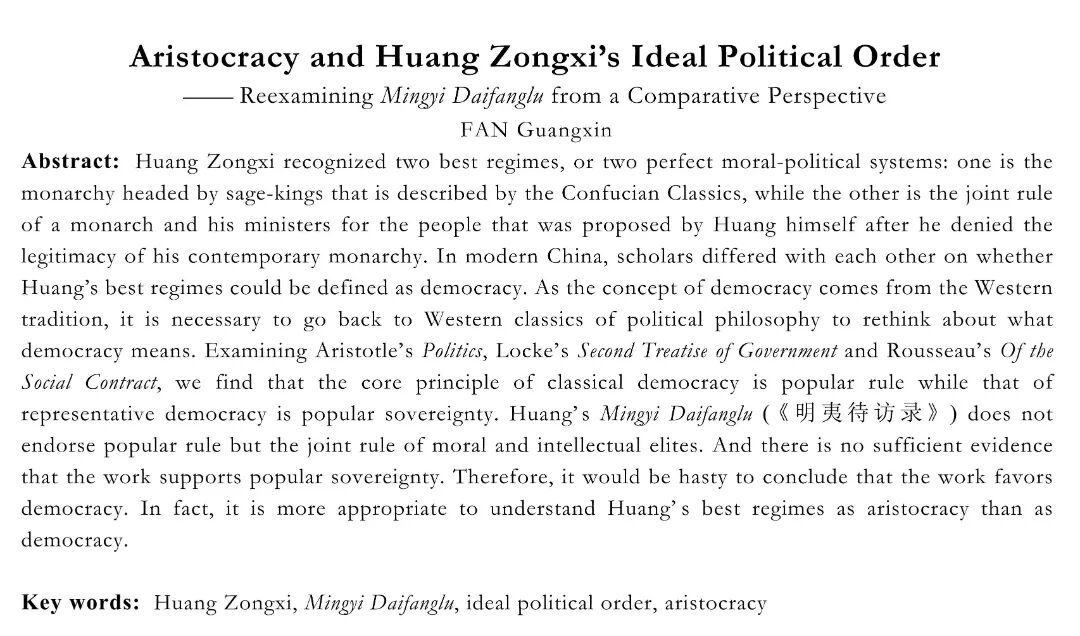 Aristocracy and Huang Zongxi's Ideal Political Order

—— Reexamining Mingyi Daifanglu from a Comparative Perspective

FAN Guangxin

Abstract: Huang Zongxi recognized two best regimes, or two perfect moral-political systems: one is the monarchy headed by sage-kings that is described by the Confucian Classics, while the other is the joint rule of a monarch and his ministers for the people that was proposed by Huang himself after he denied the legitimacy of his contemporary monarchy. In modern China, scholars differed with each other on whether Huang's best regimes could be defined as democracy. As the concept of democracy comes from the Western tradition, it is necessary to go back to Western classics of political philosophy to rethink about what democracy means. Examining Aristotle's Politics, Locke's Second Treatise of Government and Rousseau's Of the Social Contract, we find that the core principle of classical democracy is popular rule while that of representative democracy is popular sovereignty. Huang's Mingyi Daifanglu (《明夷待访录》) does not endorse popular rule but the joint rule of moral and intellectual elites. And there is no sufficient evidence that the work supports popular sovereignty. Therefore, it would be hasty to conclude that the work favors democracy. In fact, it is more appropriate to understand Huang's best regimes as aristocracy than as democracy.

Key words: Huang Zongxi, Mingyi Daifanglu, ideal political order, aristocracy